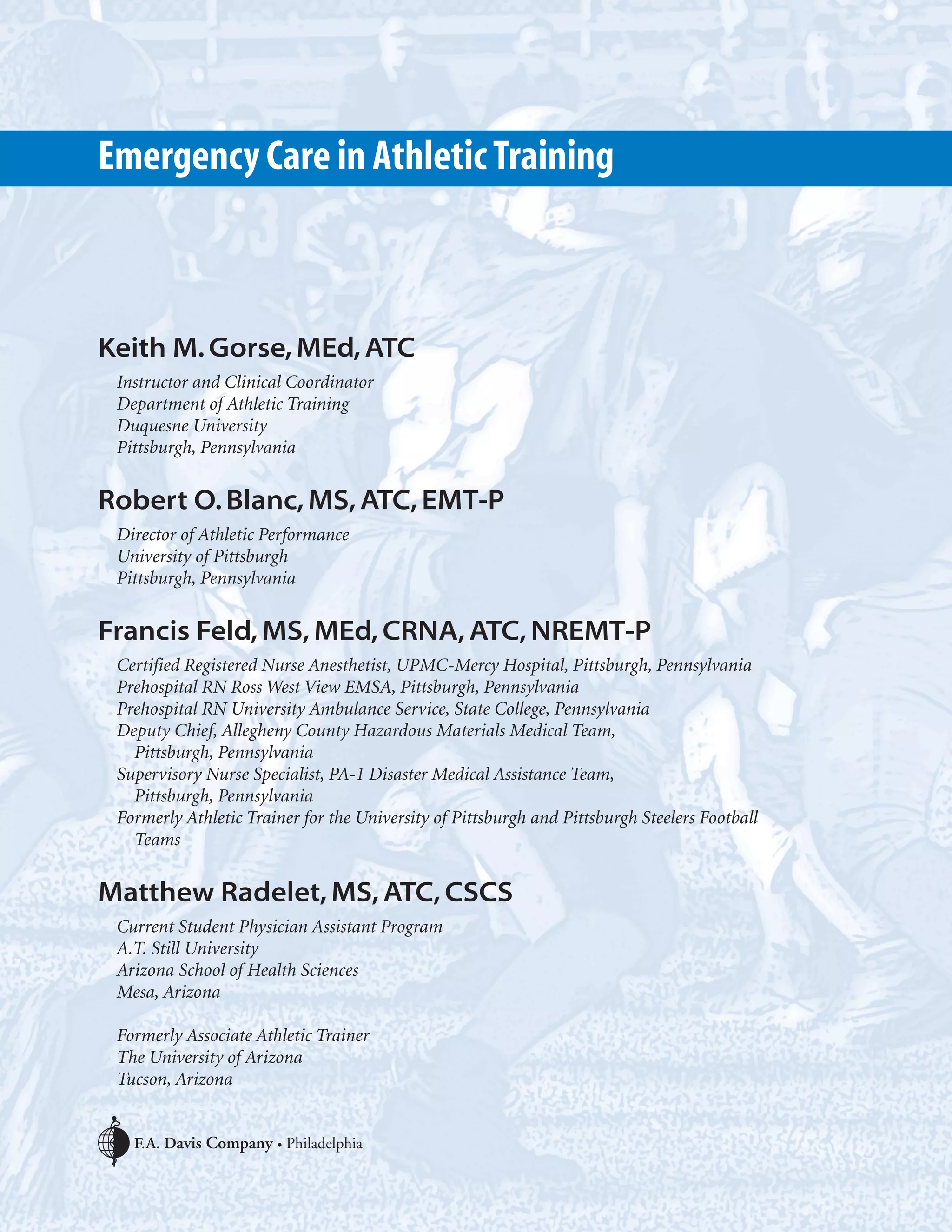 Emergency Care in Athletic Training

Keith M. Gorse, MEd, ATC

Instructor and Clinical Coordinator
Department of Athletic Training
Duquesne University
Pittsburgh, Pennsylvania

Robert O. Blanc, MS, ATC, EMT-P

Director of Athletic Performance
University of Pittsburgh
Pittsburgh, Pennsylvania

Francis Feld, MS, MEd, CRNA, ATC, NREMT-P

Certified Registered Nurse Anesthetist, UPMC-Mercy Hospital, Pittsburgh, Pennsylvania
Prehospital RN Ross West View EMSA, Pittsburgh, Pennsylvania
Prehospital RN University Ambulance Service, State College, Pennsylvania
Deputy Chief, Allegheny County Hazardous Materials Medical Team, Pittsburgh, Pennsylvania
Supervisory Nurse Specialist, PA-1 Disaster Medical Assistance Team, Pittsburgh, Pennsylvania
Formerly Athletic Trainer for the University of Pittsburgh and Pittsburgh Steelers Football Teams

Matthew Radelet, MS, ATC, CSCS

Current Student Physician Assistant Program
A.T. Still University
Arizona School of Health Sciences
Mesa, Arizona

Formerly Associate Athletic Trainer
The University of Arizona
Tucson, Arizona

F.A. Davis Company • Philadelphia